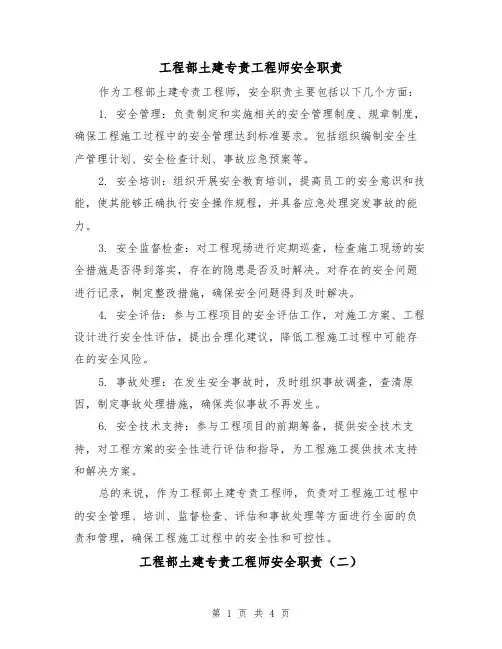 工程部土建专责工程师安全职责

作为工程部土建专责工程师，安全职责主要包括以下几个方面：

1. 安全管理：负责制定和实施相关的安全管理制度、规章制度，确保工程施工过程中的安全管理达到标准要求。包括组织编制安全生产管理计划、安全检查计划、事故应急预案等。

2. 安全培训：组织开展安全教育培训，提高员工的安全意识和技能，使其能够正确执行安全操作规程，并具备应急处理突发事故的能力。

3. 安全监督检查：对工程现场进行定期巡查，检查施工现场的安全措施是否得到落实，存在的隐患是否及时解决。对存在的安全问题进行记录，制定整改措施，确保安全问题得到及时解决。

4. 安全评估：参与工程项目的安全评估工作，对施工方案、工程设计进行安全性评估，提出合理化建议，降低工程施工过程中可能存在的安全风险。

5. 事故处理：在发生安全事故时，及时组织事故调查，查清原因，制定事故处理措施，确保类似事故不再发生。

6. 安全技术支持：参与工程项目的前期筹备，提供安全技术支持，对工程方案的安全性进行评估和指导，为工程施工提供技术支持和解决方案。

总的来说，作为工程部土建专责工程师，负责对工程施工过程中的安全管理、培训、监督检查、评估和事故处理等方面进行全面的负责和管理，确保工程施工过程中的安全性和可控性。

工程部土建专责工程师安全职责（二）

第 1 页 共 4 页